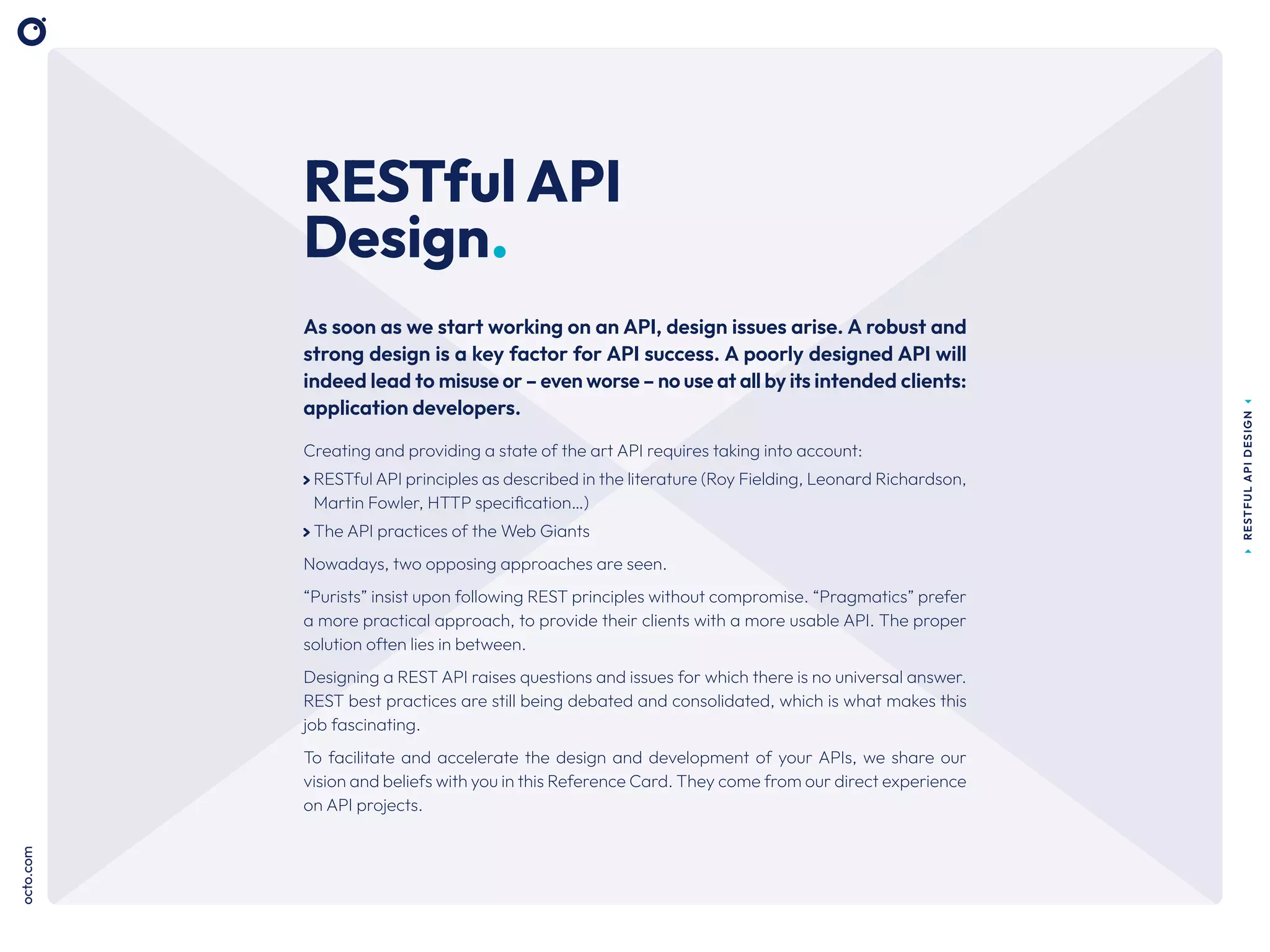 RESTful API Design.

As soon as we start working on an API, design issues arise. A robust and strong design is a key factor for API success. A poorly designed API will indeed lead to misuse or – even worse – no use at all by its intended clients: application developers.

Creating and providing a state of the art API requires taking into account:

› RESTful API principles as described in the literature (Roy Fielding, Leonard Richardson, Martin Fowler, HTTP specification…)

› The API practices of the Web Giants

Nowadays, two opposing approaches are seen.

“Purists” insist upon following REST principles without compromise. “Pragmatics” prefer a more practical approach, to provide their clients with a more usable API. The proper solution often lies in between.

Designing a REST API raises questions and issues for which there is no universal answer. REST best practices are still being debated and consolidated, which is what makes this job fascinating.

To facilitate and accelerate the design and development of your APIs, we share our vision and beliefs with you in this Reference Card. They come from our direct experience on API projects.

RESTFUL API DESIGN

octo.com